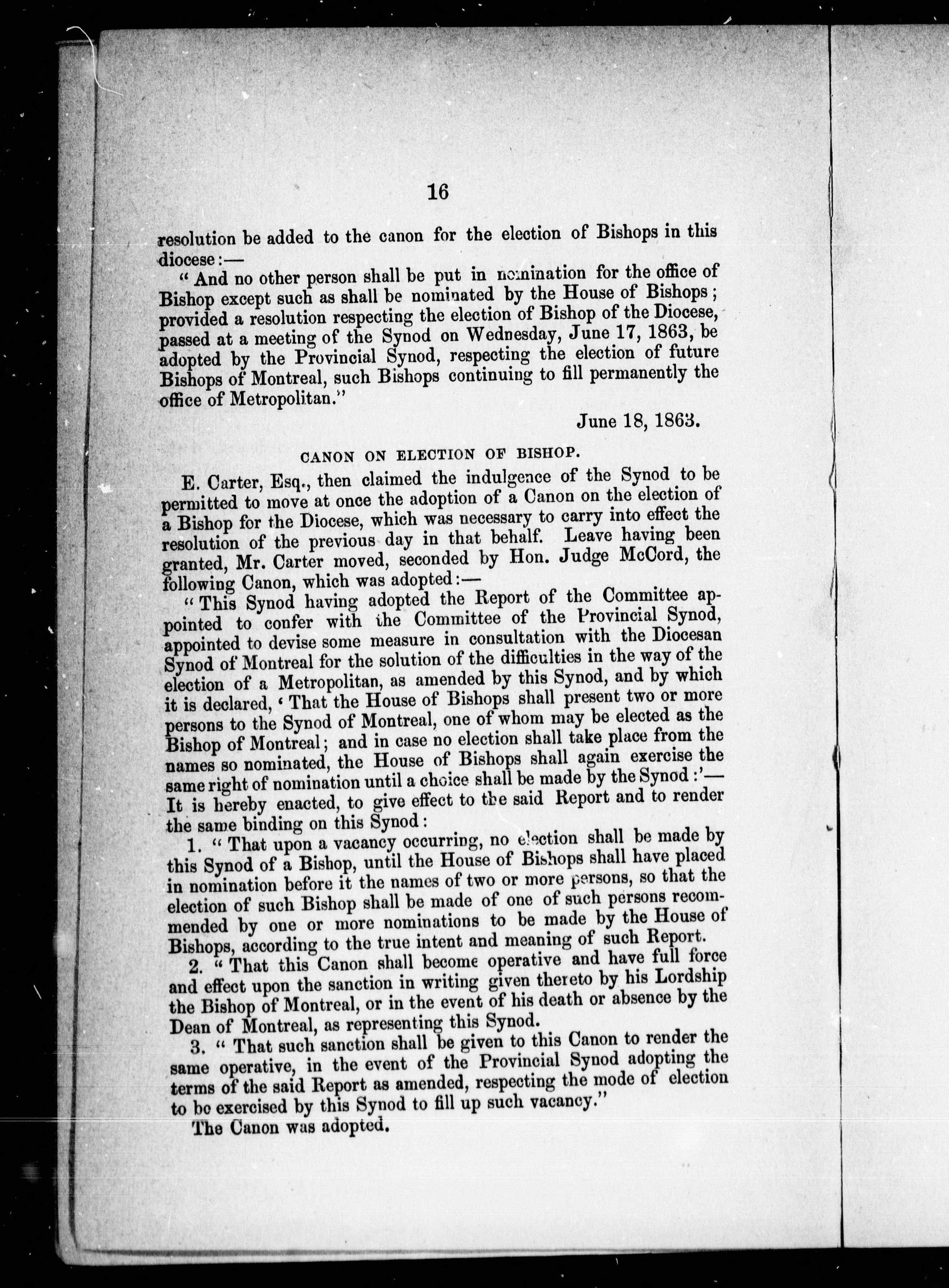 16

resolution be added to the canon for the election of Bishops in this diocese:—

"And no other person shall be put in nomination for the office of Bishop except such as shall be nominated by the House of Bishops; provided a resolution respecting the election of Bishop of the Diocese, passed at a meeting of the Synod on Wednesday, June 17, 1863, be adopted by the Provincial Synod, respecting the election of future Bishops of Montreal, such Bishops continuing to fill permanently the office of Metropolitan."

June 18, 1863.

CANON ON ELECTION OF BISHOP.

E. Carter, Esq., then claimed the indulgence of the Synod to be permitted to move at once the adoption of a Canon on the election of a Bishop for the Diocese, which was necessary to carry into effect the resolution of the previous day in that behalf. Leave having been granted, Mr. Carter moved, seconded by Hon. Judge McCord, the following Canon, which was adopted:—

"This Synod having adopted the Report of the Committee appointed to confer with the Committee of the Provincial Synod, appointed to devise some measure in consultation with the Diocesan Synod of Montreal for the solution of the difficulties in the way of the election of a Metropolitan, as amended by this Synod, and by which it is declared, 'That the House of Bishops shall present two or more persons to the Synod of Montreal, one of whom may be elected as the Bishop of Montreal; and in case no election shall take place from the names so nominated, the House of Bishops shall again exercise the same right of nomination until a choice shall be made by the Synod:'— It is hereby enacted, to give effect to the said Report and to render the same binding on this Synod:

1. "That upon a vacancy occurring, no election shall be made by this Synod of a Bishop, until the House of Bishops shall have placed in nomination before it the names of two or more persons, so that the election of such Bishop shall be made of one of such persons recommended by one or more nominations to be made by the House of Bishops, according to the true intent and meaning of such Report.

2. "That this Canon shall become operative and have full force and effect upon the sanction in writing given thereto by his Lordship the Bishop of Montreal, or in the event of his death or absence by the Dean of Montreal, as representing this Synod.

3. "That such sanction shall be given to this Canon to render the same operative, in the event of the Provincial Synod adopting the terms of the said Report as amended, respecting the mode of election to be exercised by this Synod to fill up such vacancy."

The Canon was adopted.